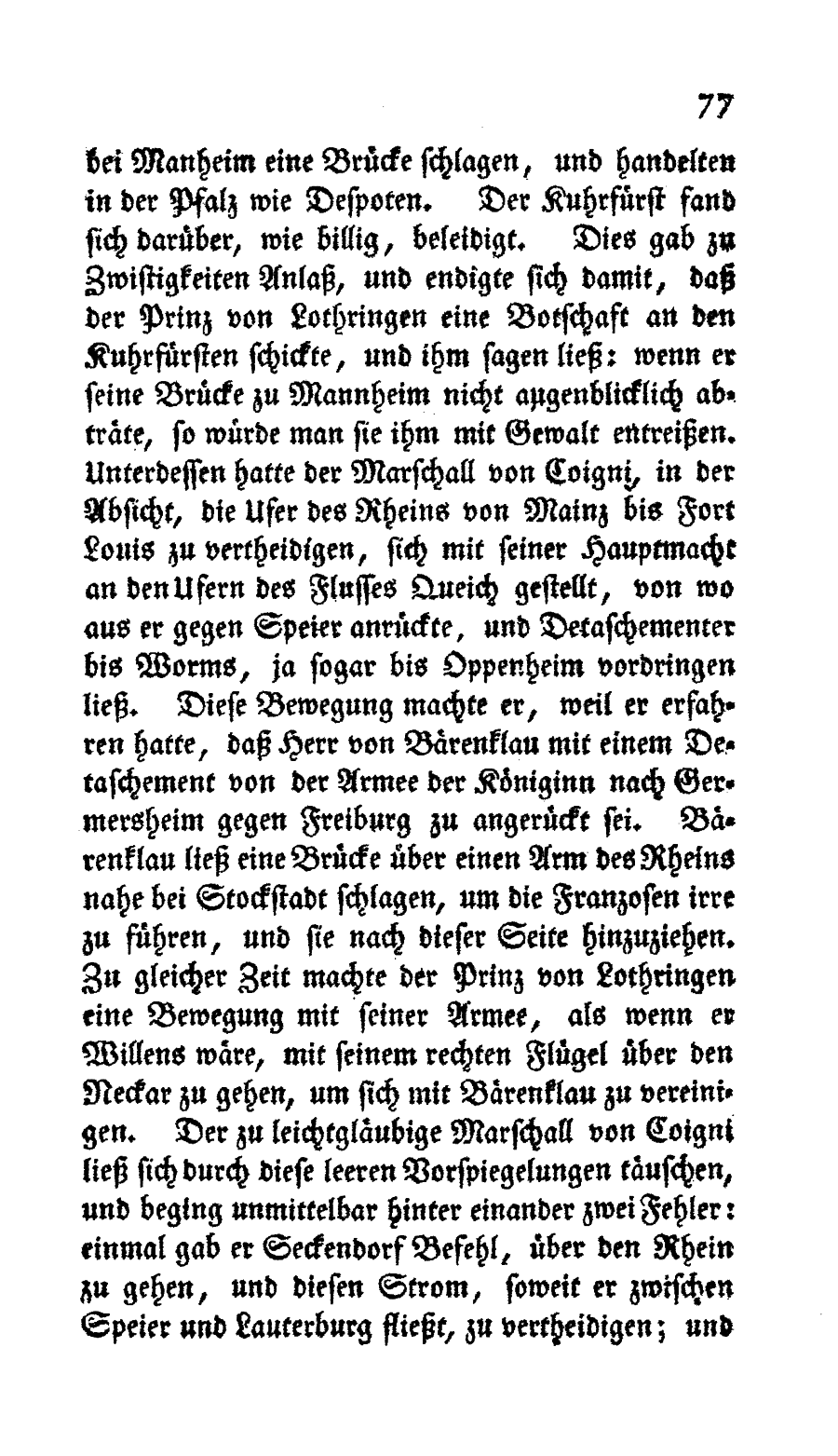 77

bei Manheim eine Brücke schlagen, und handelten in der Pfalz wie Despoten. Der Kuhrfürst fand sich darüber, wie billig, beleidigt. Dies gab zu Zwistigkeiten Anlaß, und endigte sich damit, daß der Prinz von Lothringen eine Botschaft an den Kuhrfürsten schickte, und ihm sagen ließ: wenn er seine Brücke zu Mannheim nicht augenblicklich abträte, so würde man sie ihm mit Gewalt entreißen. Unterdessen hatte der Marschall von Coigni, in der Absicht, die Ufer des Rheins von Mainz bis Fort Louis zu vertheidigen, sich mit seiner Hauptmacht an den Ufern des Flusses Queich gestellt, von wo aus er gegen Speier anrückte, und Detaschementer bis Worms, ja sogar bis Oppenheim vordringen ließ. Diese Bewegung machte er, weil er erfahren hatte, daß Herr von Bärenklau mit einem Detaschement von der Armee der Königinn nach Germersheim gegen Freiburg zu angerückt sei. Bärenklau ließ eine Brücke über einen Arm des Rheins nahe bei Stockstadt schlagen, um die Franzosen irre zu führen, und sie nach dieser Seite hinzuziehen. Zu gleicher Zeit machte der Prinz von Lothringen eine Bewegung mit seiner Armee, als wenn er Willens wäre, mit seinem rechten Flügel über den Neckar zu gehen, um sich mit Bärenklau zu vereinigen. Der zu leichtgläubige Marschall von Coigni ließ sich durch diese leeren Vorspiegelungen täuschen, und beging unmittelbar hinter einander zwei Fehler: einmal gab er Seckendorf Befehl, über den Rhein zu gehen, und diesen Strom, soweit er zwischen Speier und Lauterburg fließt, zu vertheidigen; und